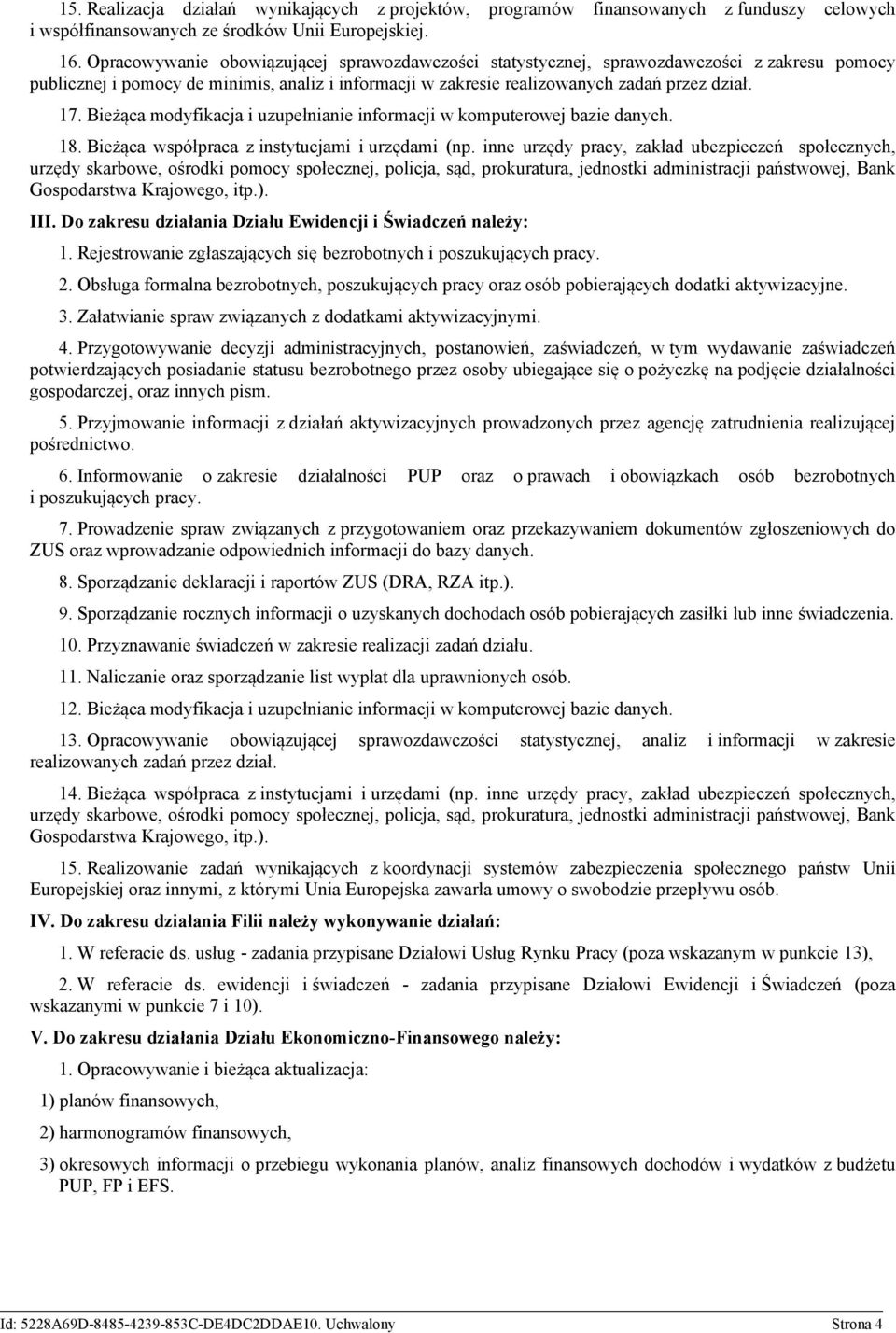 15. Realizacja działań wynikających z projektów, programów finansowanych z funduszy celowych i współfinansowanych ze środków Unii Europejskiej.

16. Opracowywanie obowiązującej sprawozdawczości statystycznej, sprawozdawczości z zakresu pomocy publicznej i pomocy de minimis, analiz i informacji w zakresie realizowanych zadań przez dział.

17. Bieżąca modyfikacja i uzupełnianie informacji w komputerowej bazie danych.

18. Bieżąca współpraca z instytucjami i urzędami (np. inne urzędy pracy, zakład ubezpieczeń społecznych, urzędy skarbowe, ośrodki pomocy społecznej, policja, sąd, prokuratura, jednostki administracji państwowej, Bank Gospodarstwa Krajowego, itp.).

III. Do zakresu działania Działu Ewidencji i Świadczeń należy:

1. Rejestrowanie zgłaszających się bezrobotnych i poszukujących pracy.

2. Obsługa formalna bezrobotnych, poszukujących pracy oraz osób pobierających dodatki aktywizacyjne.

3. Załatwianie spraw związanych z dodatkami aktywizacyjnymi.

4. Przygotowywanie decyzji administracyjnych, postanowień, zaświadczeń, w tym wydawanie zaświadczeń potwierdzających posiadanie statusu bezrobotnego przez osoby ubiegające się o pożyczkę na podjęcie działalności gospodarczej, oraz innych pism.

5. Przyjmowanie informacji z działań aktywizacyjnych prowadzonych przez agencję zatrudnienia realizującej pośrednictwo.

6. Informowanie o zakresie działalności PUP oraz o prawach i obowiązkach osób bezrobotnych i poszukujących pracy.

7. Prowadzenie spraw związanych z przygotowaniem oraz przekazywaniem dokumentów zgłoszeniowych do ZUS oraz wprowadzanie odpowiednich informacji do bazy danych.

8. Sporządzanie deklaracji i raportów ZUS (DRA, RZA itp.).

9. Sporządzanie rocznych informacji o uzyskanych dochodach osób pobierających zasiłki lub inne świadczenia.

10. Przyznawanie świadczeń w zakresie realizacji zadań działu.

11. Naliczanie oraz sporządzanie list wypłat dla uprawnionych osób.

12. Bieżąca modyfikacja i uzupełnianie informacji w komputerowej bazie danych.

13. Opracowywanie obowiązującej sprawozdawczości statystycznej, analiz i informacji w zakresie realizowanych zadań przez dział.

14. Bieżąca współpraca z instytucjami i urzędami (np. inne urzędy pracy, zakład ubezpieczeń społecznych, urzędy skarbowe, ośrodki pomocy społecznej, policja, sąd, prokuratura, jednostki administracji państwowej, Bank Gospodarstwa Krajowego, itp.).

15. Realizowanie zadań wynikających z koordynacji systemów zabezpieczenia społecznego państw Unii Europejskiej oraz innymi, z którymi Unia Europejska zawarła umowy o swobodzie przepływu osób.

IV. Do zakresu działania Filii należy wykonywanie działań:

1. W referacie ds. usług - zadania przypisane Działowi Usług Rynku Pracy (poza wskazanym w punkcie 13),

2. W referacie ds. ewidencji i świadczeń - zadania przypisane Działowi Ewidencji i Świadczeń (poza wskazanymi w punkcie 7 i 10).

V. Do zakresu działania Działu Ekonomiczno-Finansowego należy:

1. Opracowywanie i bieżąca aktualizacja:

1) planów finansowych,

2) harmonogramów finansowych,

3) okresowych informacji o przebiegu wykonania planów, analiz finansowych dochodów i wydatków z budżetu PUP, FP i EFS.

Id: 5228A69D-8485-4239-853C-DE4DC2DDAE10. Uchwalony Strona 4